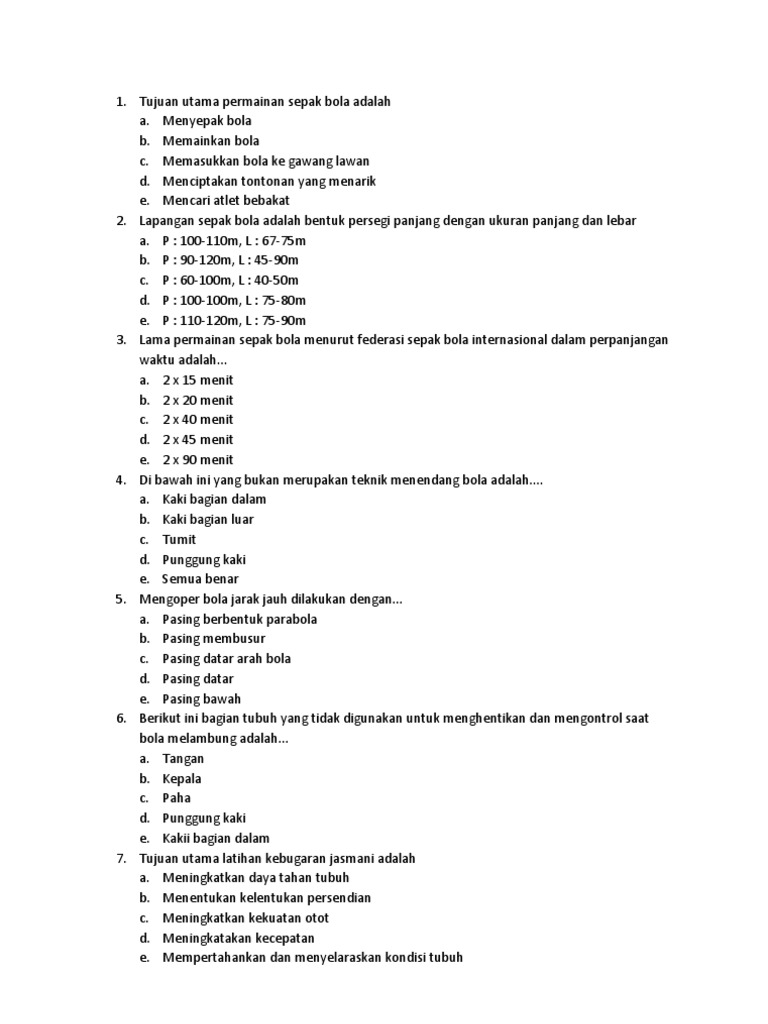 1. Tujuan utama permainan sepak bola adalah
a. Menyepak bola
b. Memainkan bola
c. Memasukkan bola ke gawang lawan
d. Menciptakan tontonan yang menarik
e. Mencari atlet bebakat
2. Lapangan sepak bola adalah bentuk persegi panjang dengan ukuran panjang dan lebar
a. P : 100-110m, L : 67-75m
b. P : 90-120m, L : 45-90m
c. P : 60-100m, L : 40-50m
d. P : 100-100m, L : 75-80m
e. P : 110-120m, L : 75-90m
3. Lama permainan sepak bola menurut federasi sepak bola internasional dalam perpanjangan waktu adalah...
a. 2 x 15 menit
b. 2 x 20 menit
c. 2 x 40 menit
d. 2 x 45 menit
e. 2 x 90 menit
4. Di bawah ini yang bukan merupakan teknik menendang bola adalah....
a. Kaki bagian dalam
b. Kaki bagian luar
c. Tumit
d. Punggung kaki
e. Semua benar
5. Mengoper bola jarak jauh dilakukan dengan...
a. Pasing berbentuk parabola
b. Pasing membusur
c. Pasing datar arah bola
d. Pasing datar
e. Pasing bawah
6. Berikut ini bagian tubuh yang tidak digunakan untuk menghentikan dan mengontrol saat bola melambung adalah...
a. Tangan
b. Kepala
c. Paha
d. Punggung kaki
e. Kakii bagian dalam
7. Tujuan utama latihan kebugaran jasmani adalah
a. Meningkatkan daya tahan tubuh
b. Menentukan kelentukan persendian
c. Meningkatkan kekuatan otot
d. Meningkatakan kecepatan
e. Mempertahankan dan menyelaraskan kondisi tubuh